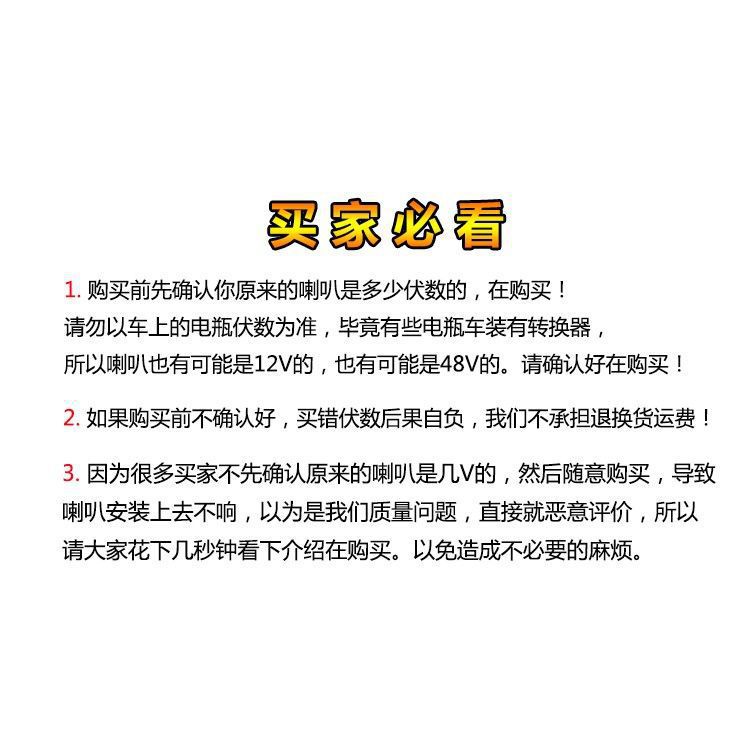 买家必看

1. 购买前先确认你原来的喇叭是多少伏数的，在购买！
请勿以车上的电瓶伏数为准，毕竟有些电瓶车装有转换器，
所以喇叭也有可能是12V的，也有可能是48V的。请确认好在购买！

2. 如果购买前不确认好，买错伏数后果自负，我们不承担退换货运费！

3. 因为很多买家不先确认原来的喇叭是几V的，然后随意购买，导致喇叭安装上去不响，以为是我们质量问题，直接就恶意评价，所以请大家花下几秒钟看下介绍在购买。以免造成不必要的麻烦。